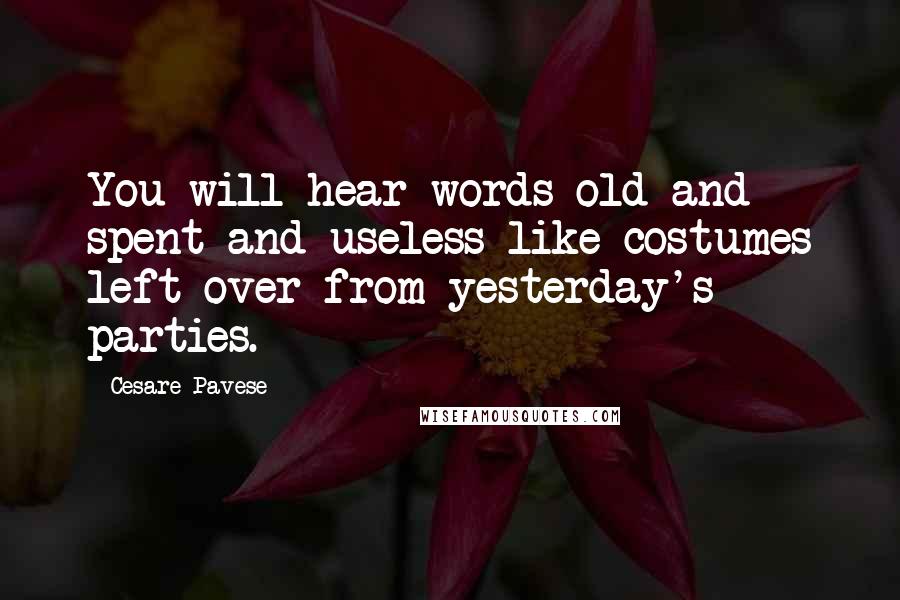 You will hear words old and spent and useless like costumes left over from yesterday's parties.

Cesare Pavese

WISEFAMOUSQUOTES.COM